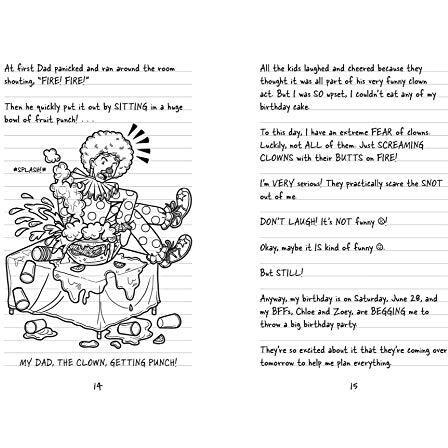 At first Dad panicked and ran around the room shouting, "FIRE! FIRE!"

Then he quickly put it out by SITTING in a huge bowl of fruit punch! . . .

*SPLASH!*

MY DAD, THE CLOWN, GETTING PUNCH!

14

All the kids laughed and cheered because they thought it was all part of his very funny clown act. But I was SO upset, I couldn't eat any of my birthday cake.

To this day, I have an extreme FEAR of clowns. Luckily, not ALL of them. Just SCREAMING CLOWNS with their BUTTS on FIRE!

I'm VERY serious! They practically scare the SNOT out of me.

DON'T LAUGH! It's NOT funny ☹!

Okay, maybe it IS kind of funny ☺.

But STILL!

Anyway, my birthday is on Saturday, June 28, and my BFFs, Chloe and Zoey, are BEGGING me to throw a big birthday party.

They're so excited about it that they're coming over tomorrow to help me plan everything.

15